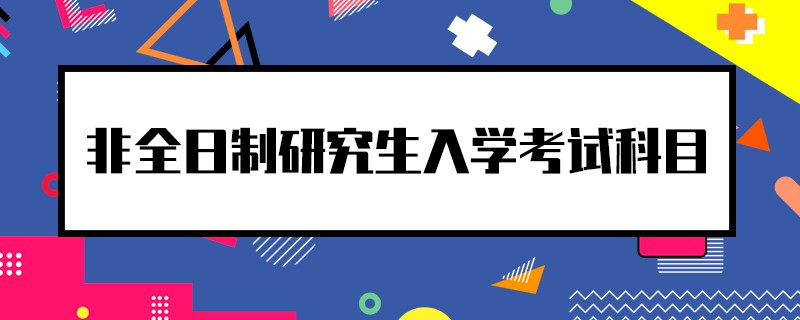 非全日制研究生入学考试科目